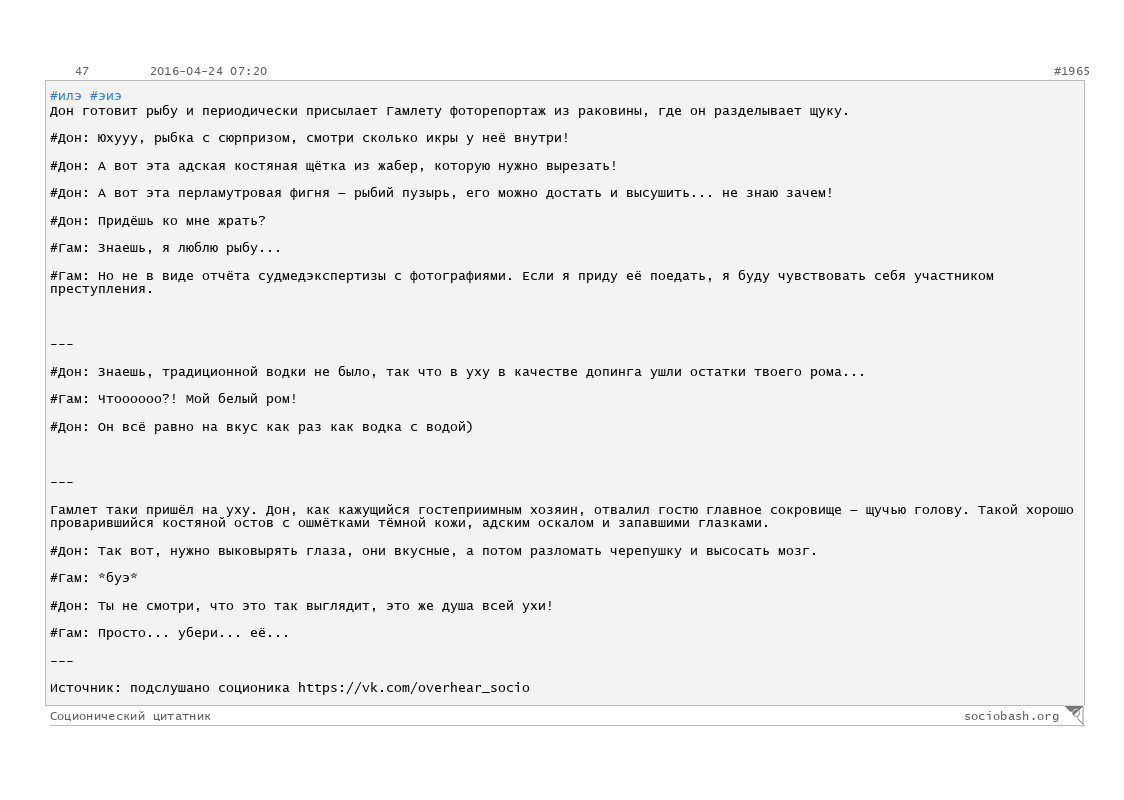 47 2016-04-24 07:20 #1965

#илэ #эиэ
Дон готовит рыбу и периодически присылает Гамлету фоторепортаж из раковины, где он разделывает щуку.

#Дон: Юхууу, рыбка с сюрпризом, смотри сколько икры у неё внутри!

#Дон: А вот эта адская костяная щётка из жабер, которую нужно вырезать!

#Дон: А вот эта перламутровая фигня — рыбий пузырь, его можно достать и высушить... не знаю зачем!

#Дон: Придёшь ко мне жрать?

#Гам: Знаешь, я люблю рыбу...

#Гам: Но не в виде отчёта судмедэкспертизы с фотографиями. Если я приду её поедать, я буду чувствовать себя участником преступления.

---

#Дон: Знаешь, традиционной водки не было, так что в уху в качестве допинга ушли остатки твоего рома...

#Гам: Чтоооооо?! Мой белый ром!

#Дон: Он всё равно на вкус как раз как водка с водой)

---

Гамлет таки пришёл на уху. Дон, как кажущийся гостеприимным хозяин, отвалил гостю главное сокровище — щучью голову. Такой хорошо проварившийся костяной остов с ошмётками тёмной кожи, адским оскалом и запавшими глазками.

#Дон: Так вот, нужно выковырять глаза, они вкусные, а потом разломать черепушку и высосать мозг.

#Гам: *буэ*

#Дон: Ты не смотри, что это так выглядит, это же душа всей ухи!

#Гам: Просто... убери... её...

---

Источник: подслушано соционика https://vk.com/overhear_socio

Соционический цитатник sociobash.org